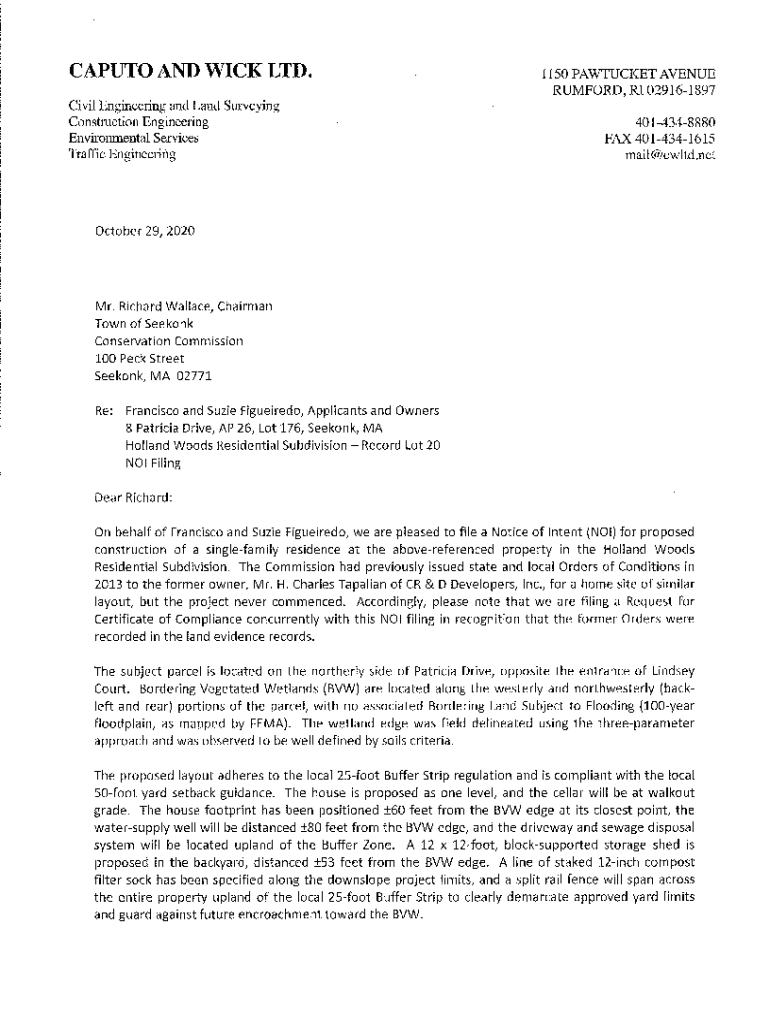 CAPUTO AND WICK LTD.

Civil Engineering and Land Surveying
Construction Engineering
Environmental Services
Traffic Engineering

1150 PAWTUCKET AVENUE
RUMFORD, RI 02916-1897

401-434-8880
FAX 401-434-1615
mail@cwltd.net

October 29, 2020

Mr. Richard Wallace, Chairman
Town of Seekonk
Conservation Commission
100 Peck Street
Seekonk, MA 02771

Re: Francisco and Suzie Figueiredo, Applicants and Owners
8 Patricia Drive, AP 26, Lot 176, Seekonk, MA
Holland Woods Residential Subdivision – Record Lot 20
NOI Filing

Dear Richard:

On behalf of Francisco and Suzie Figueiredo, we are pleased to file a Notice of Intent (NOI) for proposed construction of a single-family residence at the above-referenced property in the Holland Woods Residential Subdivision. The Commission had previously issued state and local Orders of Conditions in 2013 to the former owner, Mr. H. Charles Tapalian of CR & D Developers, Inc., for a home site of similar layout, but the project never commenced. Accordingly, please note that we are filing a Request for Certificate of Compliance concurrently with this NOI filing in recognition that the former Orders were recorded in the land evidence records.

The subject parcel is located on the northerly side of Patricia Drive, opposite the entrance of Lindsey Court. Bordering Vegetated Wetlands (BVW) are located along the westerly and northwesterly (back-left and rear) portions of the parcel, with no associated Bordering Land Subject to Flooding (100-year floodplain, as mapped by FEMA). The wetland edge was field delineated using the three-parameter approach and was observed to be well defined by soils criteria.

The proposed layout adheres to the local 25-foot Buffer Strip regulation and is compliant with the local 50-foot yard setback guidance. The house is proposed as one level, and the cellar will be at walkout grade. The house footprint has been positioned ±60 feet from the BVW edge at its closest point, the water-supply well will be distanced ±80 feet from the BVW edge, and the driveway and sewage disposal system will be located upland of the Buffer Zone. A 12 x 12-foot, block-supported storage shed is proposed in the backyard, distanced ±53 feet from the BVW edge. A line of staked 12-inch compost filter sock has been specified along the downslope project limits, and a split rail fence will span across the entire property upland of the local 25-foot Buffer Strip to clearly demarcate approved yard limits and guard against future encroachment toward the BVW.